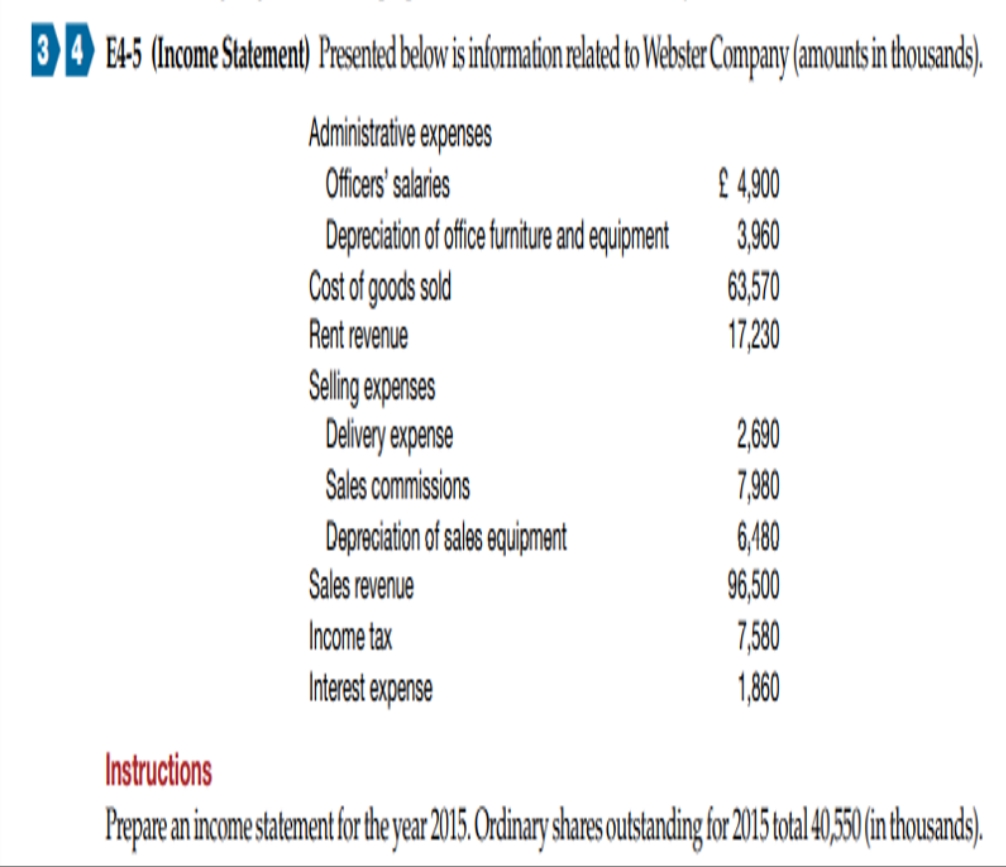 3 4 E4-5 (Income Statement) Presented below is information related to Webster Company (amounts in thousands).

| | |
|---|---|
| Administrative expenses | |
| Officers' salaries | £ 4,900 |
| Depreciation of office furniture and equipment | 3,960 |
| Cost of goods sold | 63,570 |
| Rent revenue | 17,230 |
| Selling expenses | |
| Delivery expense | 2,690 |
| Sales commissions | 7,980 |
| Depreciation of sales equipment | 6,480 |
| Sales revenue | 96,500 |
| Income tax | 7,580 |
| Interest expense | 1,860 |

Instructions
Prepare an income statement for the year 2015. Ordinary shares outstanding for 2015 total 40,550 (in thousands).